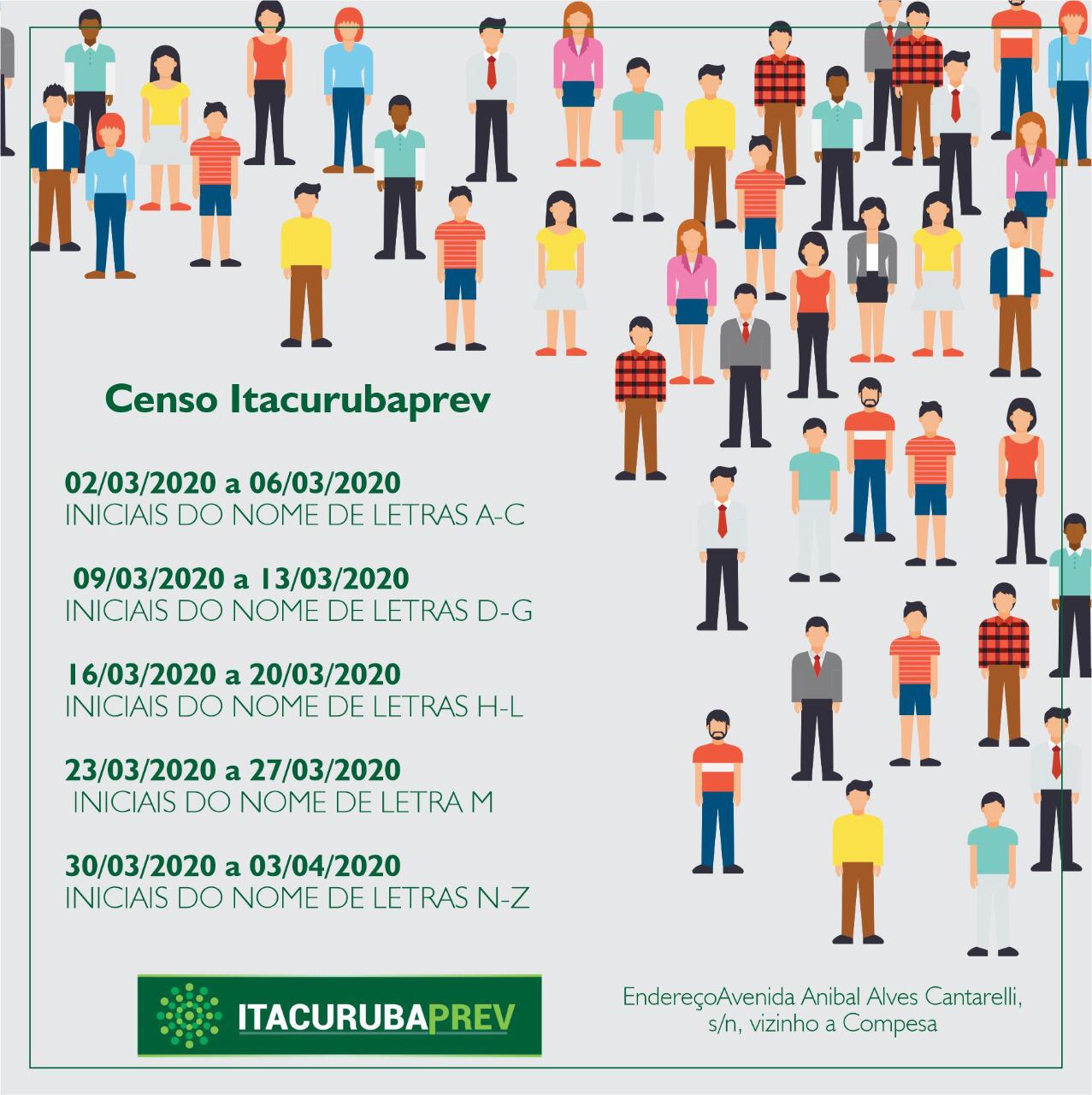 Censo Itacurubaprev

02/03/2020 a 06/03/2020
INICIAIS DO NOME DE LETRAS A-C

09/03/2020 a 13/03/2020
INICIAIS DO NOME DE LETRAS D-G

16/03/2020 a 20/03/2020
INICIAIS DO NOME DE LETRAS H-L

23/03/2020 a 27/03/2020
INICIAIS DO NOME DE LETRA M

30/03/2020 a 03/04/2020
INICIAIS DO NOME DE LETRAS N-Z

ITACURUBAPREV

EndereçoAvenida Anibal Alves Cantarelli,
s/n, vizinho a Compesa